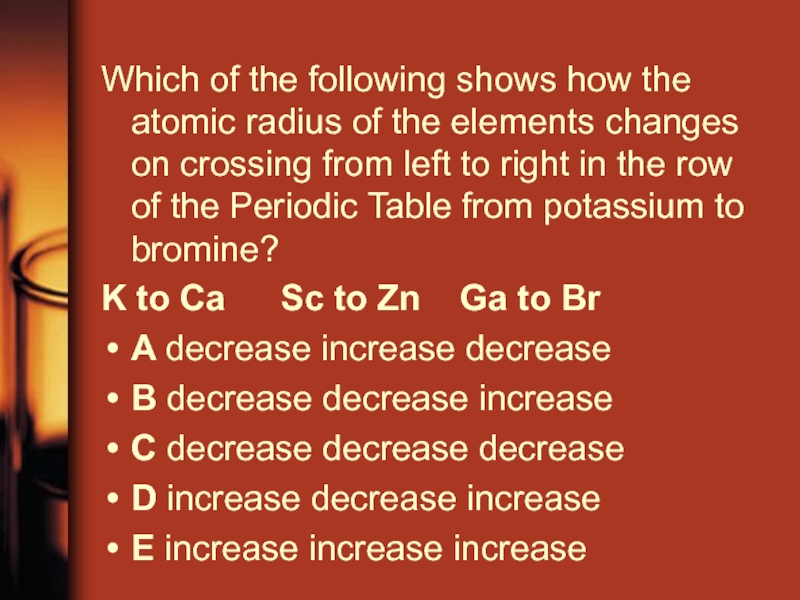 Which of the following shows how the atomic radius of the elements changes on crossing from left to right in the row of the Periodic Table from potassium to bromine?

K to Ca Sc to Zn Ga to Br

• A decrease increase decrease
• B decrease decrease increase
• C decrease decrease decrease
• D increase decrease increase
• E increase increase increase